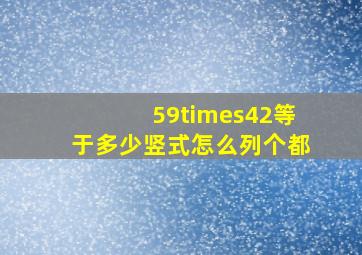 59times42等于多少竖式怎么列个都